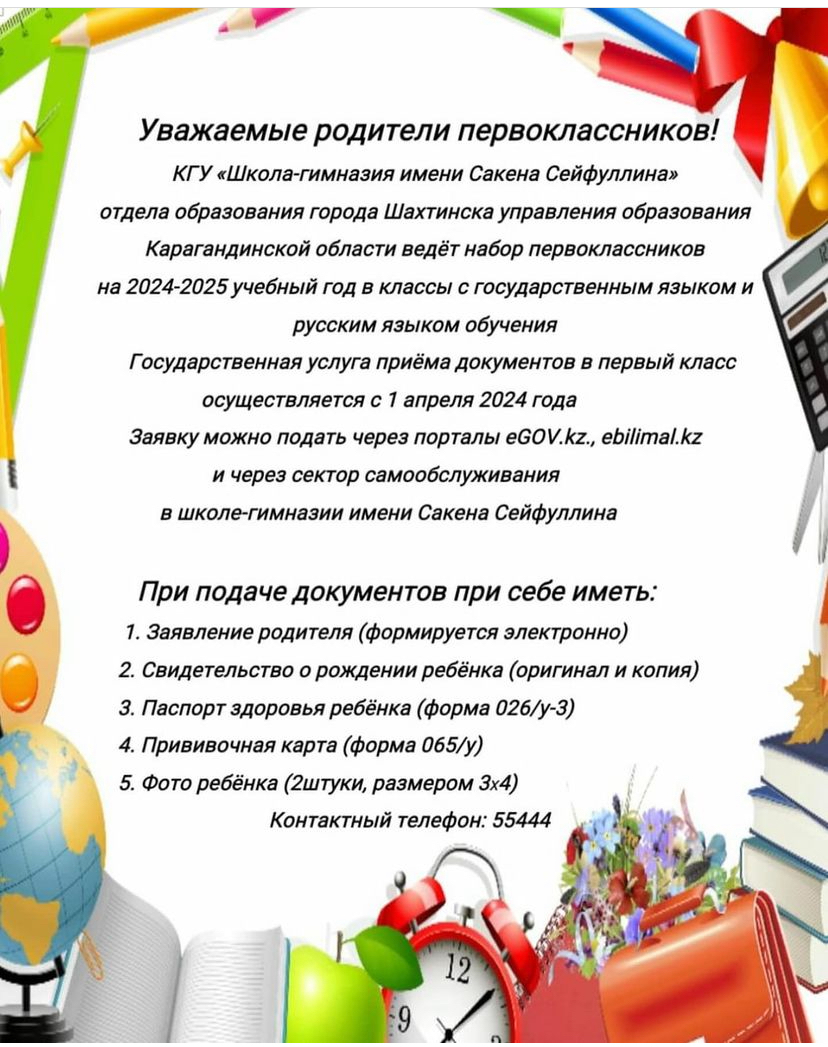 Уважаемые родители первоклассников!
КГУ «Школа-гимназия имени Сакена Сейфуллина» отдела образования города Шахтинска управления образования Карагандинской области ведёт набор первоклассников на 2024-2025 учебный год в классы с государственным языком и русским языком обучения

Государственная услуга приёма документов в первый класс осуществляется с 1 апреля 2024 года
Заявку можно подать через порталы eGOV.kz., ebilimal.kz и через сектор самообслуживания в школе-гимназии имени Сакена Сейфуллина

При подаче документов при себе иметь:
1. Заявление родителя (формируется электронно)
2. Свидетельство о рождении ребёнка (оригинал и копия)
3. Паспорт здоровья ребёнка (форма 026/у-3)
4. Прививочная карта (форма 065/у)
5. Фото ребёнка (2штуки, размером 3х4)
Контактный телефон: 55444

12
9